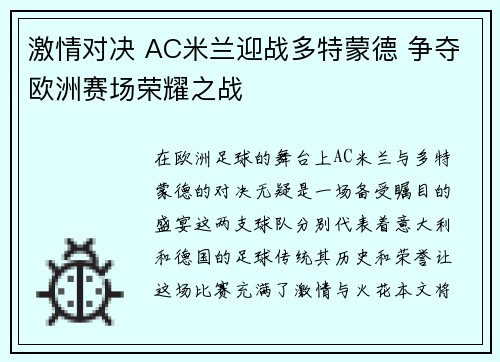 激情对决 AC米兰迎战多特蒙德 争夺欧洲赛场荣耀之战

在欧洲足球的舞台上AC米兰与多特蒙德的对决无疑是一场备受瞩目的盛宴这两支球队分别代表着意大利和德国的足球传统其历史和荣誉让这场比赛充满了激情与火花本文将